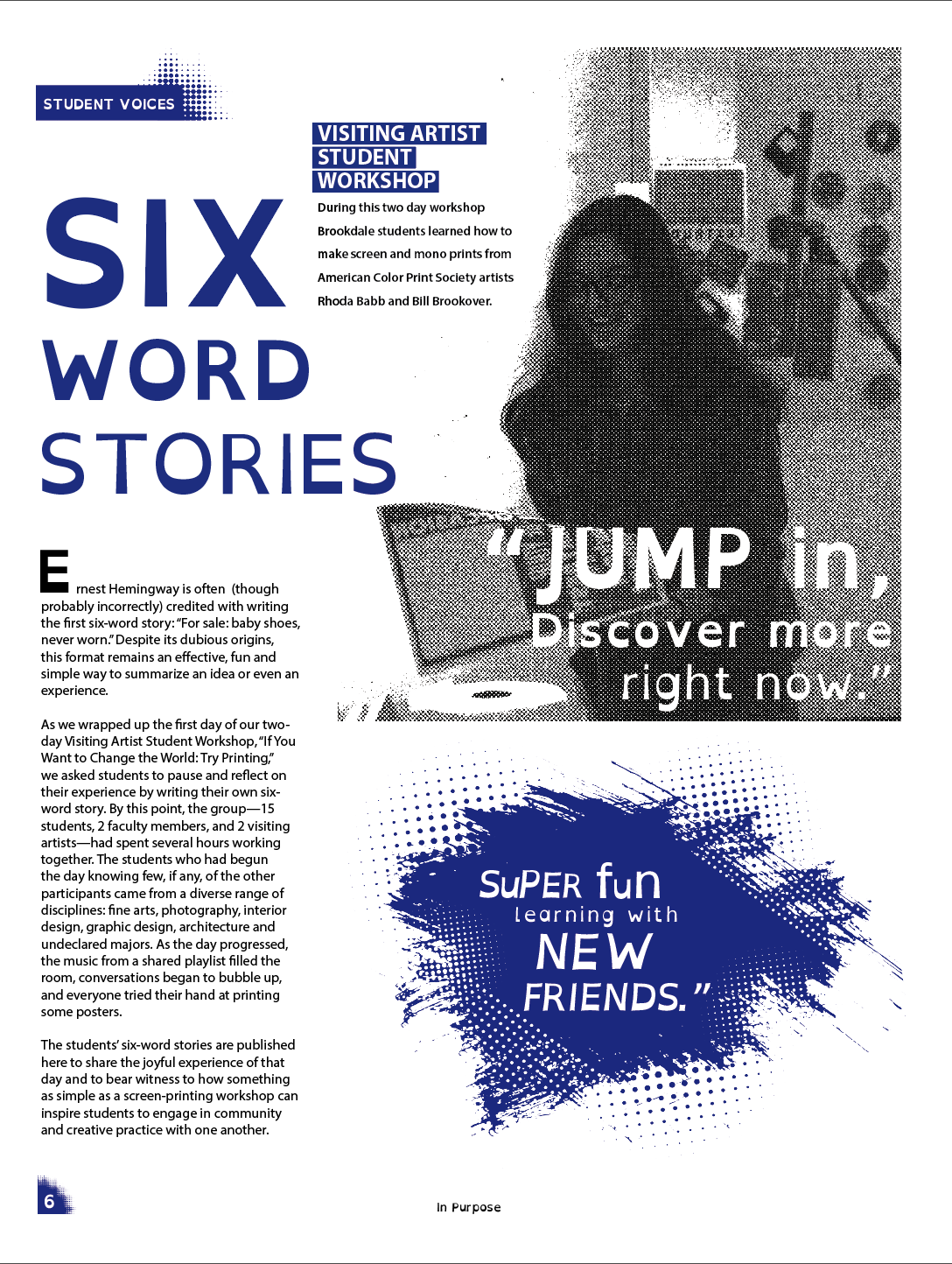 STUDENT VOICES

SIX WORD STORIES

VISITING ARTIST STUDENT WORKSHOP

During this two day workshop Brookdale students learned how to make screen and mono prints from American Color Print Society artists Rhoda Babb and Bill Brookover.

Ernest Hemingway is often (though probably incorrectly) credited with writing the first six-word story: "For sale: baby shoes, never worn." Despite its dubious origins, this format remains an effective, fun and simple way to summarize an idea or even an experience.

As we wrapped up the first day of our two-day Visiting Artist Student Workshop, "If You Want to Change the World: Try Printing," we asked students to pause and reflect on their experience by writing their own six-word story. By this point, the group—15 students, 2 faculty members, and 2 visiting artists—had spent several hours working together. The students who had begun the day knowing few, if any, of the other participants came from a diverse range of disciplines: fine arts, photography, interior design, graphic design, architecture and undeclared majors. As the day progressed, the music from a shared playlist filled the room, conversations began to bubble up, and everyone tried their hand at printing some posters.

The students' six-word stories are published here to share the joyful experience of that day and to bear witness to how something as simple as a screen-printing workshop can inspire students to engage in community and creative practice with one another.

"JUMP in, Discover more right now."

SuPER fun learning with NEW FRIENDS."

6

In Purpose